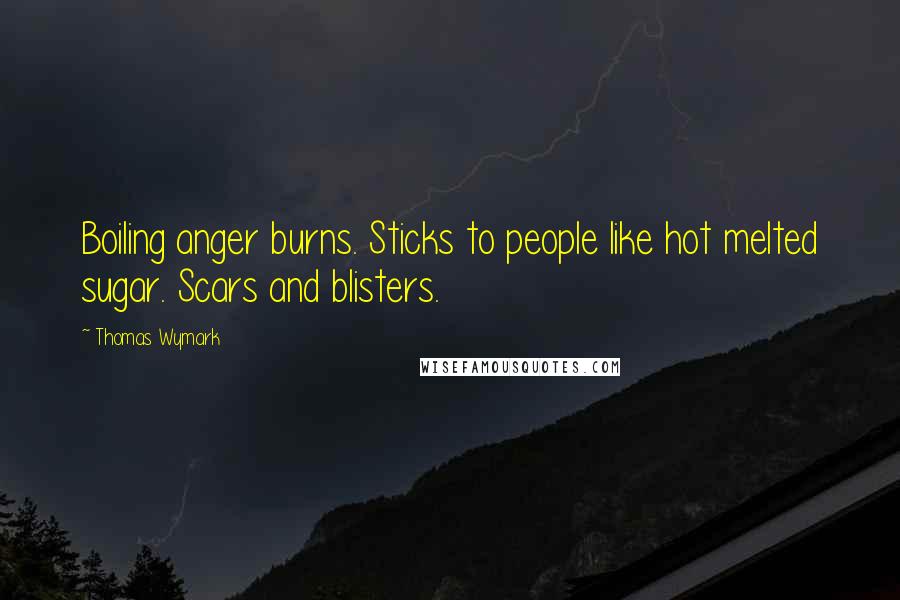 Boiling anger burns. Sticks to people like hot melted sugar. Scars and blisters.

~ Thomas Wymark

WISEFAMOUSQUOTES.COM